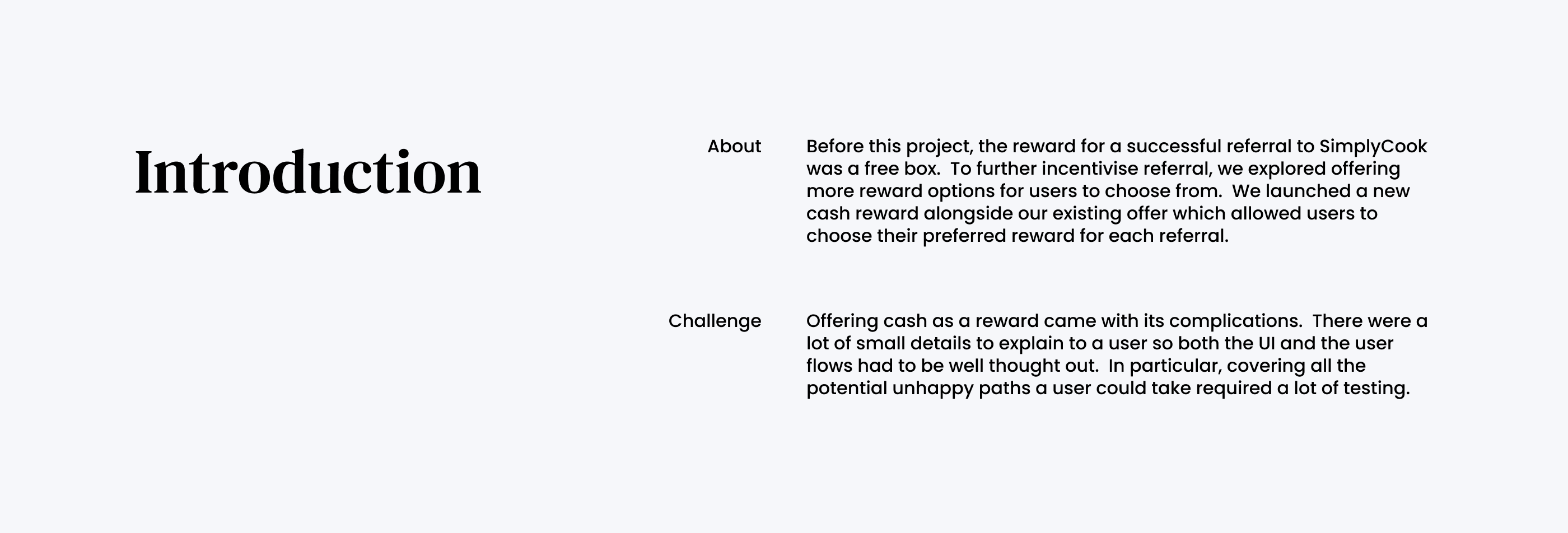 Introduction

About

Before this project, the reward for a successful referral to SimplyCook was a free box. To further incentivise referral, we explored offering more reward options for users to choose from. We launched a new cash reward alongside our existing offer which allowed users to choose their preferred reward for each referral.

Challenge

Offering cash as a reward came with its complications. There were a lot of small details to explain to a user so both the UI and the user flows had to be well thought out. In particular, covering all the potential unhappy paths a user could take required a lot of testing.